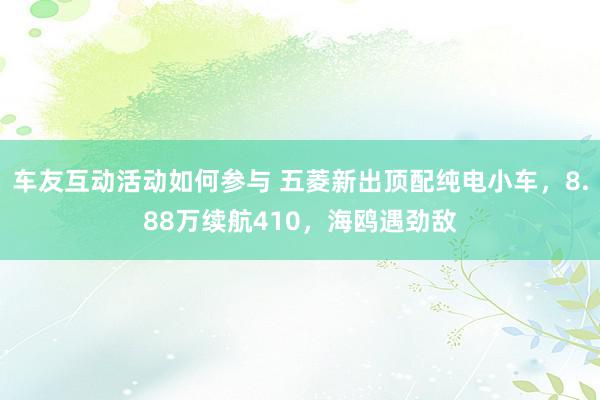 车友互动活动如何参与 五菱新出顶配纯电小车，8.88万续航410，海鸥遇劲敌